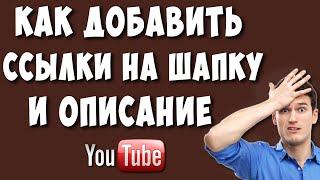 КАК ДОБАВИТЬ ССЫЛКИ НА ШАПКУ И ОПИСАНИЕ

YouTube